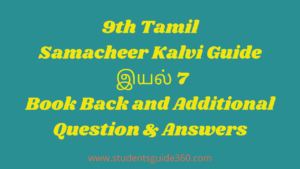 9th Tamil
Samacheer Kalvi Guide
இயல் 7
Book Back and Additional
Question & Answers

www.studentsguide360.com